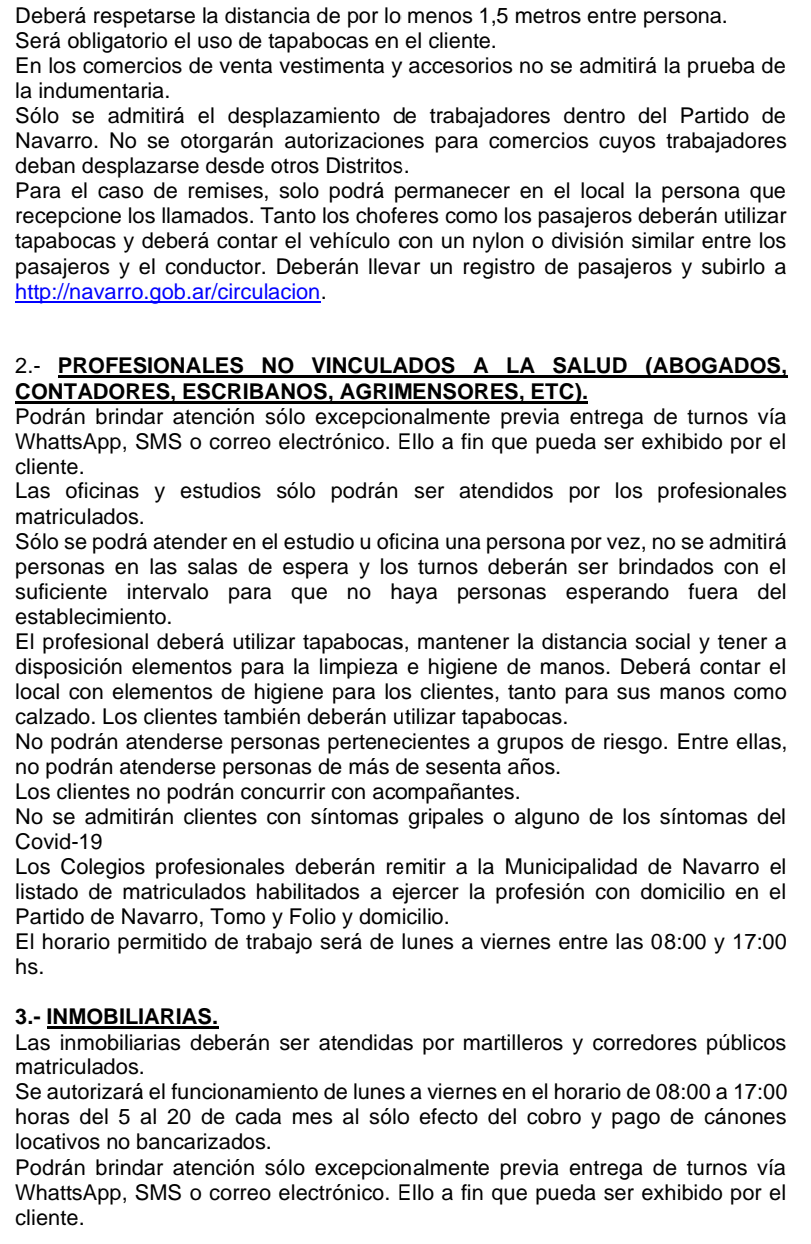 Deberá respetarse la distancia de por lo menos 1,5 metros entre persona.
Será obligatorio el uso de tapabocas en el cliente.
En los comercios de venta vestimenta y accesorios no se admitirá la prueba de la indumentaria.
Sólo se admitirá el desplazamiento de trabajadores dentro del Partido de Navarro. No se otorgarán autorizaciones para comercios cuyos trabajadores deban desplazarse desde otros Distritos.
Para el caso de remises, solo podrá permanecer en el local la persona que recepcione los llamados. Tanto los choferes como los pasajeros deberán utilizar tapabocas y deberá contar el vehículo con un nylon o división similar entre los pasajeros y el conductor. Deberán llevar un registro de pasajeros y subirlo a http://navarro.gob.ar/circulacion.

2.- PROFESIONALES NO VINCULADOS A LA SALUD (ABOGADOS, CONTADORES, ESCRIBANOS, AGRIMENSORES, ETC).
Podrán brindar atención sólo excepcionalmente previa entrega de turnos vía WhattsApp, SMS o correo electrónico. Ello a fin que pueda ser exhibido por el cliente.
Las oficinas y estudios sólo podrán ser atendidos por los profesionales matriculados.
Sólo se podrá atender en el estudio u oficina una persona por vez, no se admitirá personas en las salas de espera y los turnos deberán ser brindados con el suficiente intervalo para que no haya personas esperando fuera del establecimiento.
El profesional deberá utilizar tapabocas, mantener la distancia social y tener a disposición elementos para la limpieza e higiene de manos. Deberá contar el local con elementos de higiene para los clientes, tanto para sus manos como calzado. Los clientes también deberán utilizar tapabocas.
No podrán atenderse personas pertenecientes a grupos de riesgo. Entre ellas, no podrán atenderse personas de más de sesenta años.
Los clientes no podrán concurrir con acompañantes.
No se admitirán clientes con síntomas gripales o alguno de los síntomas del Covid-19
Los Colegios profesionales deberán remitir a la Municipalidad de Navarro el listado de matriculados habilitados a ejercer la profesión con domicilio en el Partido de Navarro, Tomo y Folio y domicilio.
El horario permitido de trabajo será de lunes a viernes entre las 08:00 y 17:00 hs.

3.- INMOBILIARIAS.
Las inmobiliarias deberán ser atendidas por martilleros y corredores públicos matriculados.
Se autorizará el funcionamiento de lunes a viernes en el horario de 08:00 a 17:00 horas del 5 al 20 de cada mes al sólo efecto del cobro y pago de cánones locativos no bancarizados.
Podrán brindar atención sólo excepcionalmente previa entrega de turnos vía WhattsApp, SMS o correo electrónico. Ello a fin que pueda ser exhibido por el cliente.